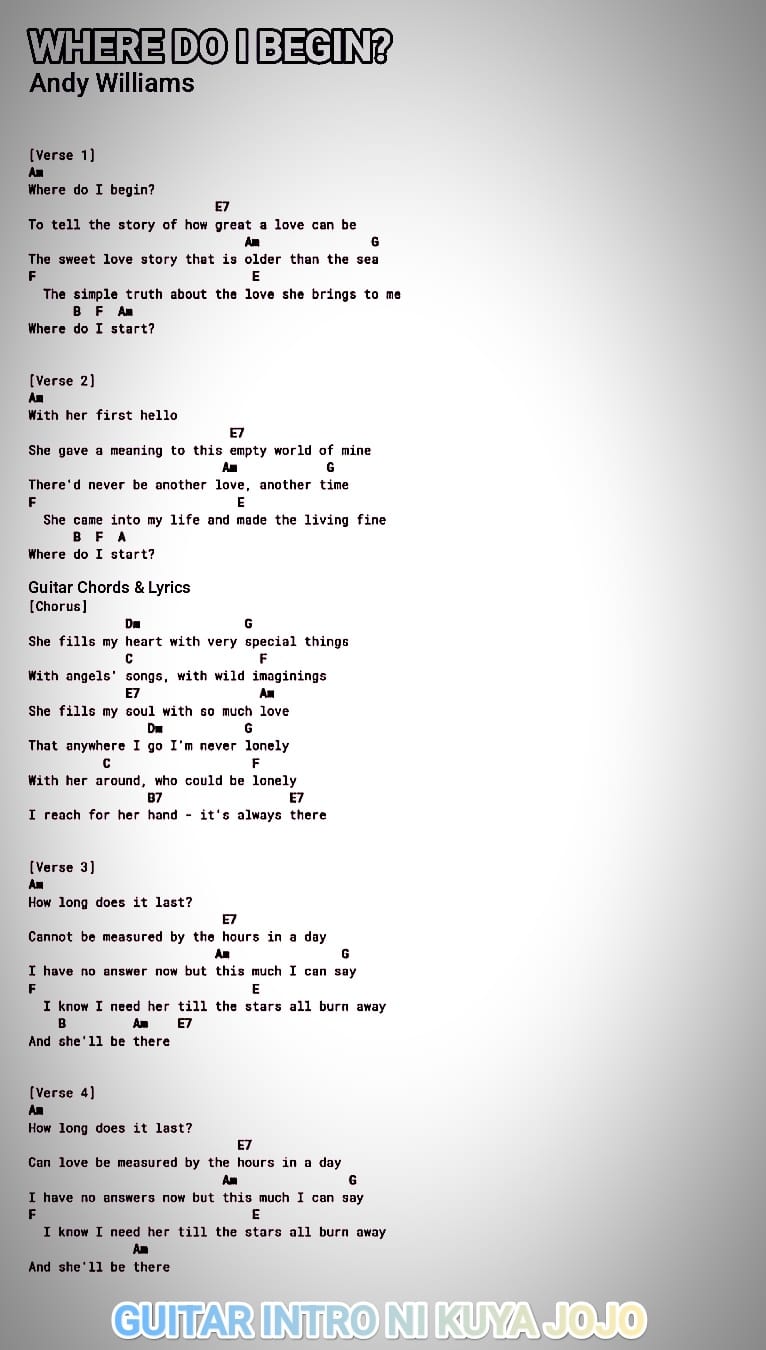 WHERE DO I BEGIN?
Andy Williams

[Verse 1]
Am
Where do I begin?
E7
To tell the story of how great a love can be
Am G
The sweet love story that is older than the sea
F E
The simple truth about the love she brings to me
B F Am
Where do I start?

[Verse 2]
Am
With her first hello
E7
She gave a meaning to this empty world of mine
Am G
There'd never be another love, another time
F E
She came into my life and made the living fine
B F A
Where do I start?

Guitar Chords & Lyrics
[Chorus]
Dm G
She fills my heart with very special things
C F
With angels' songs, with wild imaginings
E7 Am
She fills my soul with so much love
Dm G
That anywhere I go I'm never lonely
C F
With her around, who could be lonely
B7 E7
I reach for her hand - it's always there

[Verse 3]
Am
How long does it last?
E7
Cannot be measured by the hours in a day
Am G
I have no answer now but this much I can say
F E
I know I need her till the stars all burn away
B Am E7
And she'll be there

[Verse 4]
Am
How long does it last?
E7
Can love be measured by the hours in a day
Am G
I have no answers now but this much I can say
F E
I know I need her till the stars all burn away
Am
And she'll be there

GUITAR INTRO NI KUYA JOJO